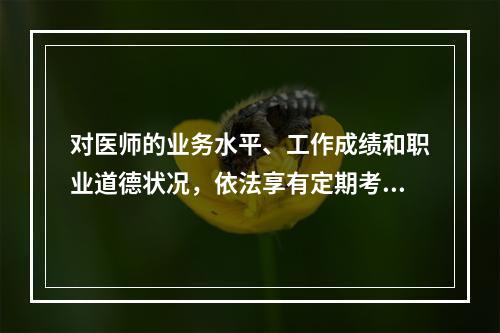 对医师的业务水平、工作成绩和职业道德状况，依法享有定期考...